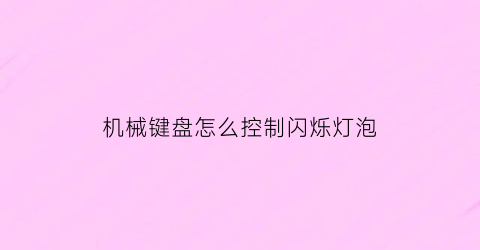 机械键盘怎么控制闪烁灯泡